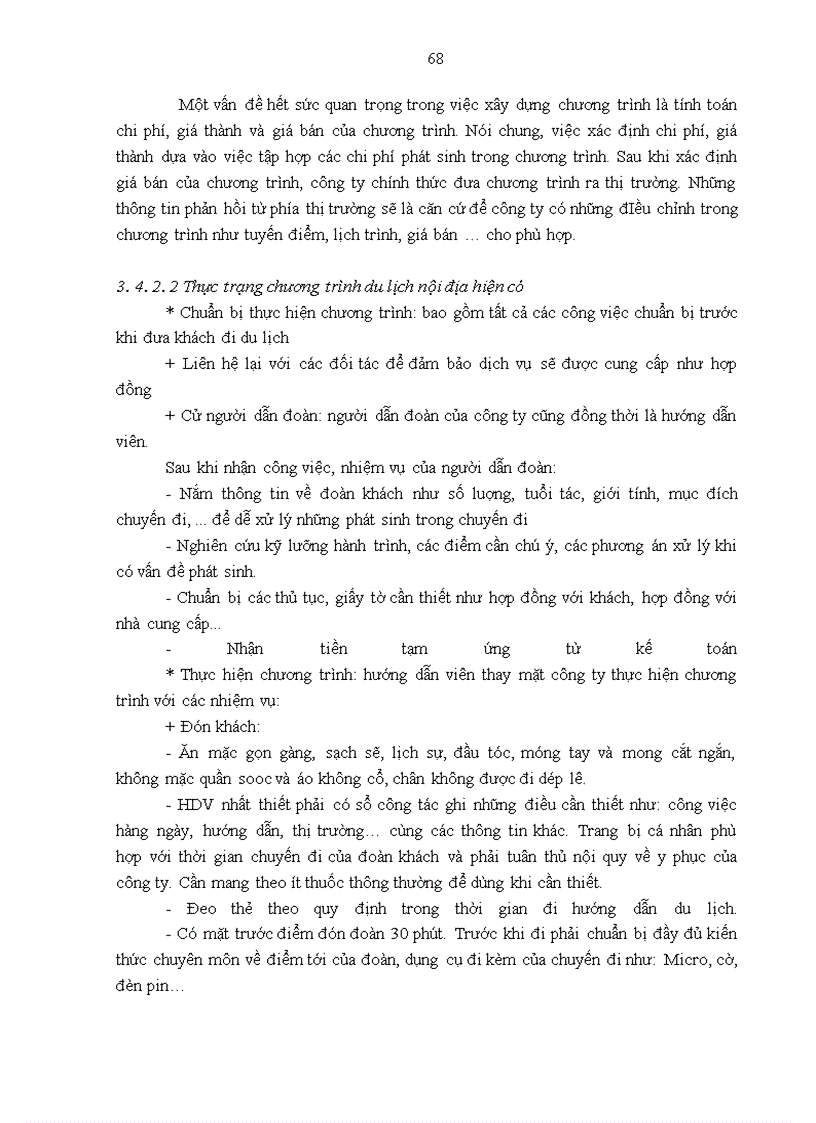 68

Một vấn đề hết sức quan trọng trong việc xây dựng chương trình là tính toán chi phí, giá thành và giá bán của chương trình. Nói chung, việc xác định chi phí, giá thành dựa vào việc tập hợp các chi phí phát sinh trong chương trình. Sau khi xác định giá bán của chương trình, công ty chính thức đưa chương trình ra thị trường. Những thông tin phản hồi từ phía thị trường sẽ là căn cứ để công ty có những đIều chỉnh trong chương trình như tuyến điểm, lịch trình, giá bán … cho phù hợp.

3. 4. 2. 2 Thực trạng chương trình du lịch nội địa hiện có

* Chuẩn bị thực hiện chương trình: bao gồm tất cả các công việc chuẩn bị trước khi đưa khách đi du lịch

+ Liên hệ lại với các đối tác để đảm bảo dịch vụ sẽ được cung cấp như hợp đồng

+ Cử người dẫn đoàn: người dẫn đoàn của công ty cũng đồng thời là hướng dẫn viên.

Sau khi nhận công việc, nhiệm vụ của người dẫn đoàn:

- Nắm thông tin về đoàn khách như số lượng, tuổi tác, giới tính, mục đích chuyến đi, ... để dễ xử lý những phát sinh trong chuyến đi

- Nghiên cứu kỹ lưỡng hành trình, các điểm cần chú ý, các phương án xử lý khi có vấn đề phát sinh.

- Chuẩn bị các thủ tục, giấy tờ cần thiết như hợp đồng với khách, hợp đồng với nhà cung cấp...

- Nhận tiền tạm ứng từ kế toán

* Thực hiện chương trình: hướng dẫn viên thay mặt công ty thực hiện chương trình với các nhiệm vụ:

+ Đón khách:

- Ăn mặc gọn gàng, sạch sẽ, lịch sự, đầu tóc, móng tay và mong cắt ngắn, không mặc quần sooc và áo không cổ, chân không được đi dép lê.

- HDV nhất thiết phải có sổ công tác ghi những điều cần thiết như: công việc hàng ngày, hướng dẫn, thị trường… cùng các thông tin khác. Trang bị cá nhân phù hợp với thời gian chuyến đi của đoàn khách và phải tuân thủ nội quy về y phục của công ty. Cần mang theo ít thuốc thông thường để dùng khi cần thiết.

- Đeo thẻ theo quy định trong thời gian đi hướng dẫn du lịch.

- Có mặt trước điểm đón đoàn 30 phút. Trước khi đi phải chuẩn bị đầy đủ kiến thức chuyên môn về điểm tới của đoàn, dụng cụ đi kèm của chuyến đi như: Micro, cờ, đèn pin…